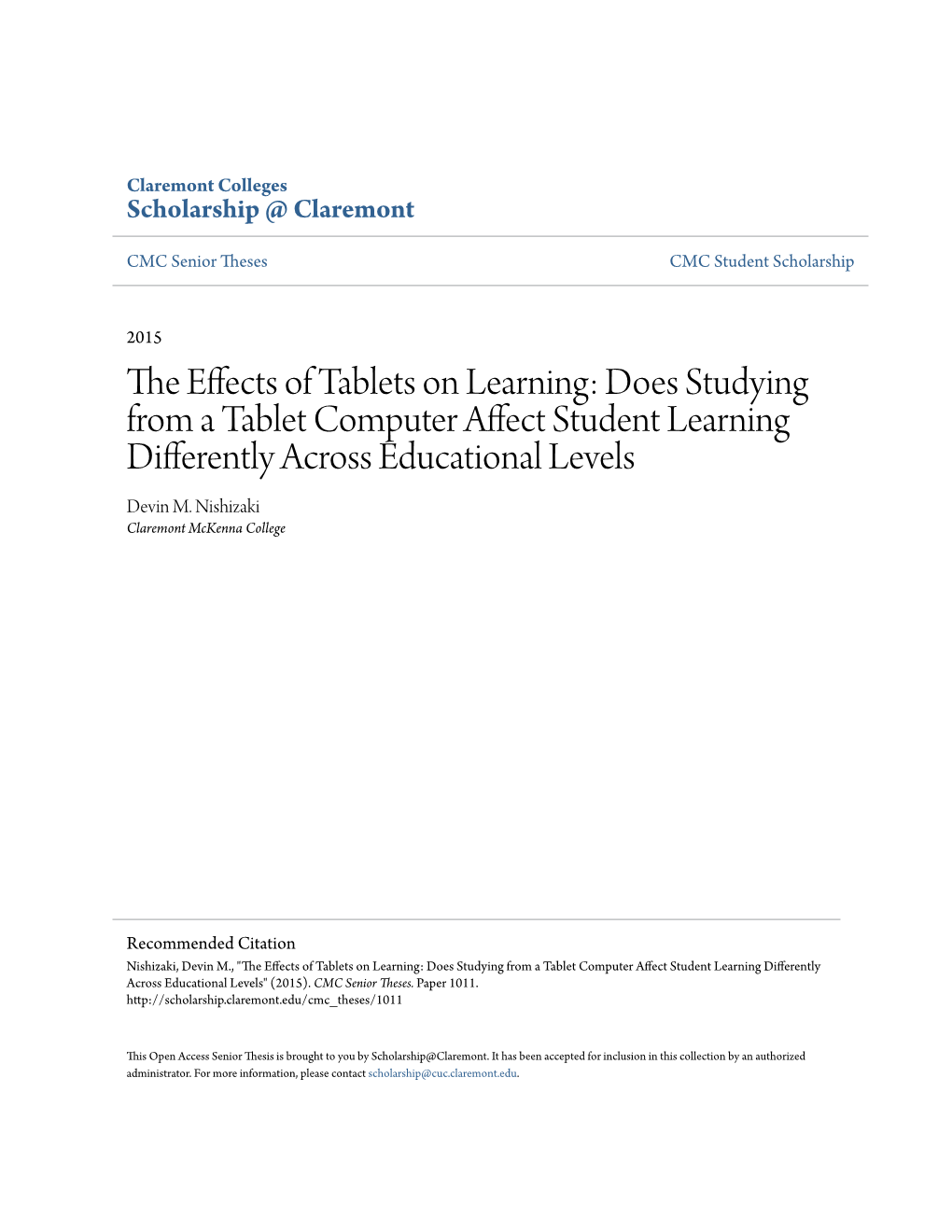 Claremont Colleges
Scholarship @ Claremont

CMC Senior Theses

CMC Student Scholarship

2015

The Effects of Tablets on Learning: Does Studying from a Tablet Computer Affect Student Learning Differently Across Educational Levels

Devin M. Nishizaki
Claremont McKenna College

Recommended Citation
Nishizaki, Devin M., "The Effects of Tablets on Learning: Does Studying from a Tablet Computer Affect Student Learning Differently Across Educational Levels" (2015). CMC Senior Theses. Paper 1011.
http://scholarship.claremont.edu/cmc_theses/1011

This Open Access Senior Thesis is brought to you by Scholarship@Claremont. It has been accepted for inclusion in this collection by an authorized administrator. For more information, please contact scholarship@cuc.claremont.edu.